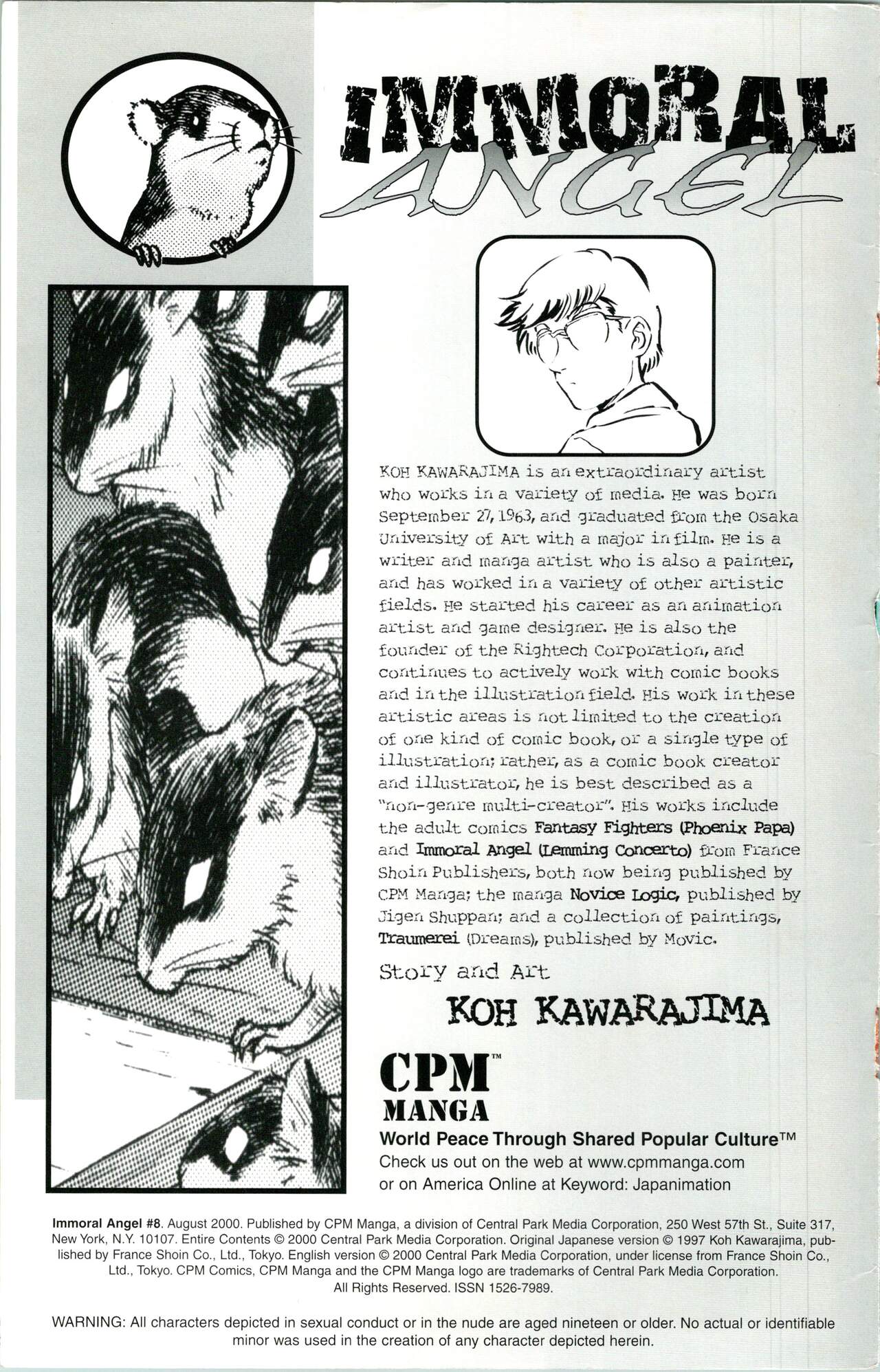 IMMORAL ANGEL

KOH KAWARAJIMA is an extraordinary artist who works in a variety of media. He was born September 27, 1963, and graduated from the Osaka University of Art with a major in film. He is a writer and manga artist who is also a painter, and has worked in a variety of other artistic fields. He started his career as an animation artist and game designer. He is also the founder of the Rightech Corporation, and continues to actively work with comic books and in the illustration field. His work in these artistic areas is not limited to the creation of one kind of comic book, or a single type of illustration; rather, as a comic book creator and illustrator, he is best described as a "non-genre multi-creator". His works include the adult comics Fantasy Fighters (Phoenix Papa) and Immoral Angel (Lemming Concerto) from France Shoin Publishers, both now being published by CPM Manga; the manga Novice Logic, published by Jigen Shuppan; and a collection of paintings, Traumerei (Dreams), published by Movic.

Story and Art

KOH KAWARAJIMA

CPM™
MANGA
World Peace Through Shared Popular Culture™
Check us out on the web at www.cpmmanga.com
or on America Online at Keyword: Japanimation

Immoral Angel #8. August 2000. Published by CPM Manga, a division of Central Park Media Corporation, 250 West 57th St., Suite 317, New York, N.Y. 10107. Entire Contents © 2000 Central Park Media Corporation. Original Japanese version © 1997 Koh Kawarajima, published by France Shoin Co., Ltd., Tokyo. English version © 2000 Central Park Media Corporation, under license from France Shoin Co., Ltd., Tokyo. CPM Comics, CPM Manga and the CPM Manga logo are trademarks of Central Park Media Corporation. All Rights Reserved. ISSN 1526-7989.

WARNING: All characters depicted in sexual conduct or in the nude are aged nineteen or older. No actual or identifiable minor was used in the creation of any character depicted herein.